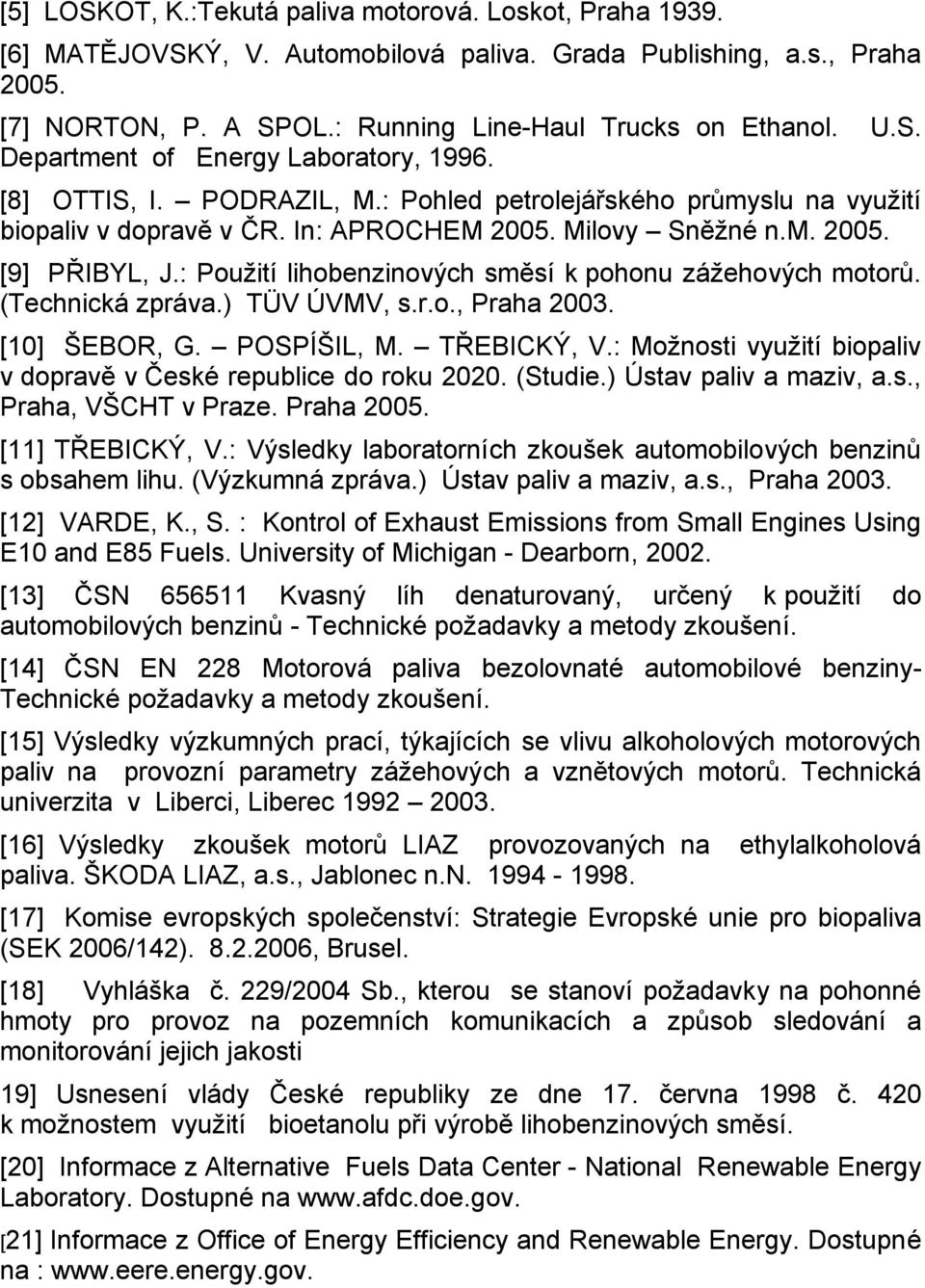 [5] LOSKOT, K.:Tekutá paliva motorová. Loskot, Praha 1939.

[6] MATĚJOVSKÝ, V. Automobilová paliva. Grada Publishing, a.s., Praha 2005.

[7] NORTON, P. A SPOL.: Running Line-Haul Trucks on Ethanol. U.S. Department of Energy Laboratory, 1996.

[8] OTTIS, I. – PODRAZIL, M.: Pohled petrolejářského průmyslu na využití biopaliv v dopravě v ČR. In: APROCHEM 2005. Milovy – Sněžné n.M. 2005.

[9] PŘIBYL, J.: Použití lihobenzinových směsí k pohonu zážehových motorů. (Technická zpráva.) TÜV ÚVMV, s.r.o., Praha 2003.

[10] ŠEBOR, G. – POSPÍŠIL, M. – TŘEBICKÝ, V.: Možnosti využití biopaliv v dopravě v České republice do roku 2020. (Studie.) Ústav paliv a maziv, a.s., Praha, VŠCHT v Praze. Praha 2005.

[11] TŘEBICKÝ, V.: Výsledky laboratorních zkoušek automobilových benzinů s obsahem lihu. (Výzkumná zpráva.) Ústav paliv a maziv, a.s., Praha 2003.

[12] VARDE, K., S. : Kontrol of Exhaust Emissions from Small Engines Using E10 and E85 Fuels. University of Michigan - Dearborn, 2002.

[13] ČSN 656511 Kvasný líh denaturovaný, určený k použití do automobilových benzinů - Technické požadavky a metody zkoušení.

[14] ČSN EN 228 Motorová paliva bezolovnaté automobilové benziny- Technické požadavky a metody zkoušení.

[15] Výsledky výzkumných prací, týkajících se vlivu alkoholových motorových paliv na provozní parametry zážehových a vznětových motorů. Technická univerzita v Liberci, Liberec 1992 – 2003.

[16] Výsledky zkoušek motorů LIAZ provozovaných na ethylalkoholová paliva. ŠKODA LIAZ, a.s., Jablonec n.N. 1994 - 1998.

[17] Komise evropských společenství: Strategie Evropské unie pro biopaliva (SEK 2006/142). 8.2.2006, Brusel.

[18] Vyhláška č. 229/2004 Sb., kterou se stanoví požadavky na pohonné hmoty pro provoz na pozemních komunikacích a způsob sledování a monitorování jejich jakosti

19] Usnesení vlády České republiky ze dne 17. června 1998 č. 420 k možnostem využití bioetanolu při výrobě lihobenzinových směsí.

[20] Informace z Alternative Fuels Data Center - National Renewable Energy Laboratory. Dostupné na www.afdc.doe.gov.

[21] Informace z Office of Energy Efficiency and Renewable Energy. Dostupné na : www.eere.energy.gov.